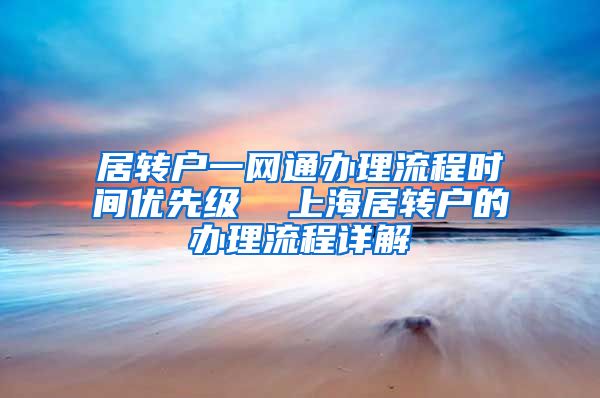 居转户一网通办理流程时间优先级　上海居转户的办理流程详解